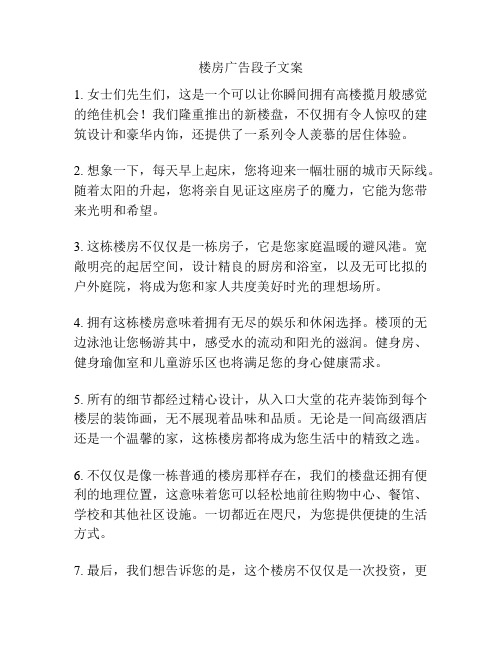 楼房广告段子文案

1. 女士们先生们，这是一个可以让你瞬间拥有高楼揽月般感觉的绝佳机会！我们隆重推出的新楼盘，不仅拥有令人惊叹的建筑设计和豪华内饰，还提供了一系列令人羡慕的居住体验。

2. 想象一下，每天早上起床，您将迎来一幅壮丽的城市天际线。随着太阳的升起，您将亲自见证这座房子的魔力，它能为您带来光明和希望。

3. 这栋楼房不仅仅是一栋房子，它是您家庭温暖的避风港。宽敞明亮的起居空间，设计精良的厨房和浴室，以及无可比拟的户外庭院，将成为您和家人共度美好时光的理想场所。

4. 拥有这栋楼房意味着拥有无尽的娱乐和休闲选择。楼顶的无边泳池让您畅游其中，感受水的流动和阳光的滋润。健身房、健身瑜伽室和儿童游乐区也将满足您的身心健康需求。

5. 所有的细节都经过精心设计，从入口大堂的花卉装饰到每个楼层的装饰画，无不展现着品味和品质。无论是一间高级酒店还是一个温馨的家，这栋楼房都将成为您生活中的精致之选。

6. 不仅仅是像一栋普通的楼房那样存在，我们的楼盘还拥有便利的地理位置，这意味着您可以轻松地前往购物中心、餐馆、学校和其他社区设施。一切都近在咫尺，为您提供便捷的生活方式。

7. 最后，我们想告诉您的是，这个楼房不仅仅是一次投资，更